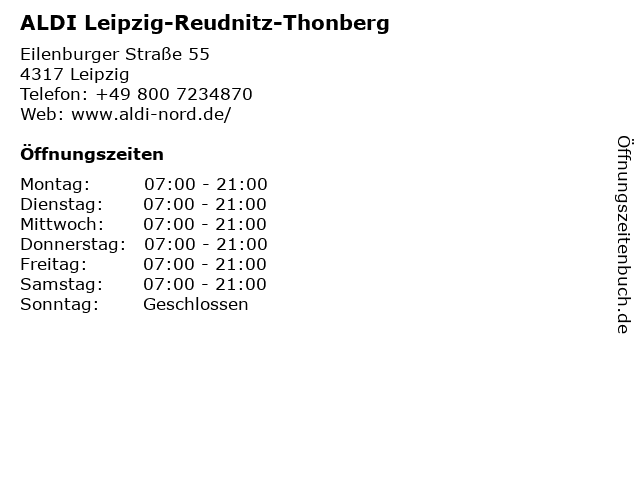 ALDI Leipzig-Reudnitz-Thonberg

Eilenburger Straße 55
4317 Leipzig
Telefon: +49 800 7234870
Web: www.aldi-nord.de/

Öffnungszeiten

Montag: 07:00 - 21:00
Dienstag: 07:00 - 21:00
Mittwoch: 07:00 - 21:00
Donnerstag: 07:00 - 21:00
Freitag: 07:00 - 21:00
Samstag: 07:00 - 21:00
Sonntag: Geschlossen

Öffnungszeitenbuch.de